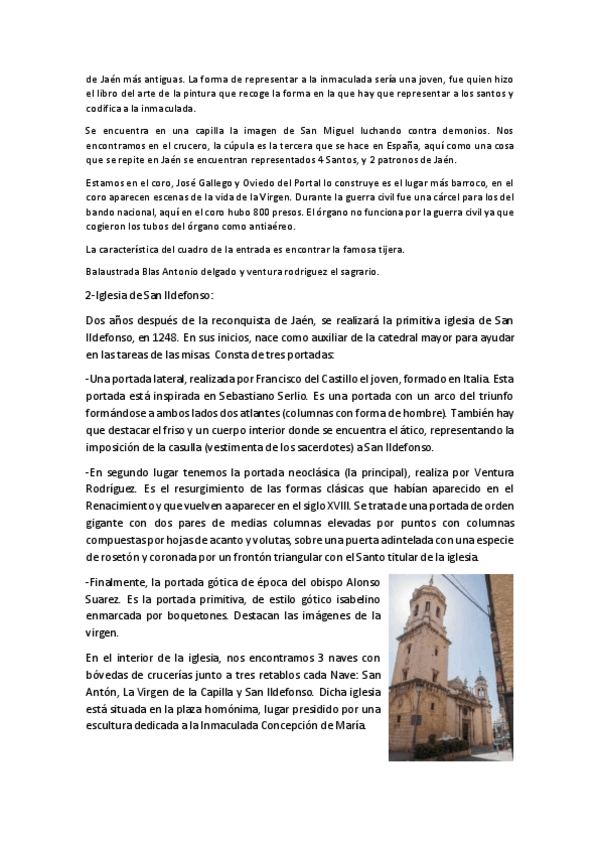 de Jaén más antiguas. La forma de representar a la inmaculada sería una joven, fue quien hizo el libro del arte de la pintura que recoge la forma en la que hay que representar a los santos y codifica a la inmaculada.

Se encuentra en una capilla la imagen de San Miguel luchando contra demonios. Nos encontramos en el crucero, la cúpula es la tercera que se hace en España, aquí como una cosa que se repite en Jaén se encuentran representados 4 Santos, y 2 patronos de Jaén.

Estamos en el coro, José Gallego y Oviedo del Portal lo construye es el lugar más barroco, en el coro aparecen escenas de la vida de la Virgen. Durante la guerra civil fue una cárcel para los del bando nacional, aquí en el coro hubo 800 presos. El órgano no funciona por la guerra civil ya que cogieron los tubos del órgano como antiaéreo.

La característica del cuadro de la entrada es encontrar la famosa tijera.

Balaustrada Blas Antonio delgado y ventura rodriguez el sagrario.

2-Iglesia de San Ildefonso:

Dos años después de la reconquista de Jaén, se realizará la primitiva iglesia de San Ildefonso, en 1248. En sus inicios, nace como auxiliar de la catedral mayor para ayudar en las tareas de las misas. Consta de tres portadas:

-Una portada lateral, realizada por Francisco del Castillo el joven, formado en Italia. Esta portada está inspirada en Sebastiano Serlio. Es una portada con un arco del triunfo formándose a ambos lados dos atlantes (columnas con forma de hombre). También hay que destacar el friso y un cuerpo interior donde se encuentra el ático, representando la imposición de la casulla (vestimenta de los sacerdotes) a San Ildefonso.

-En segundo lugar tenemos la portada neoclásica (la principal), realiza por Ventura Rodríguez. Es el resurgimiento de las formas clásicas que habían aparecido en el Renacimiento y que vuelven a aparecer en el siglo XVIII. Se trata de una portada de orden gigante con dos pares de medias columnas elevadas por puntos con columnas compuestas por hojas de acanto y volutas, sobre una puerta adintelada con una especie de rosetón y coronada por un frontón triangular con el Santo titular de la iglesia.

-Finalmente, la portada gótica de época del obispo Alonso Suarez. Es la portada primitiva, de estilo gótico isabelino enmarcada por boquetones. Destacan las imágenes de la virgen.

En el interior de la iglesia, nos encontramos 3 naves con bóvedas de crucerías junto a tres retablos cada Nave: San Antón, La Virgen de la Capilla y San Ildefonso. Dicha iglesia está situada en la plaza homónima, lugar presidido por una escultura dedicada a la Inmaculada Concepción de María.